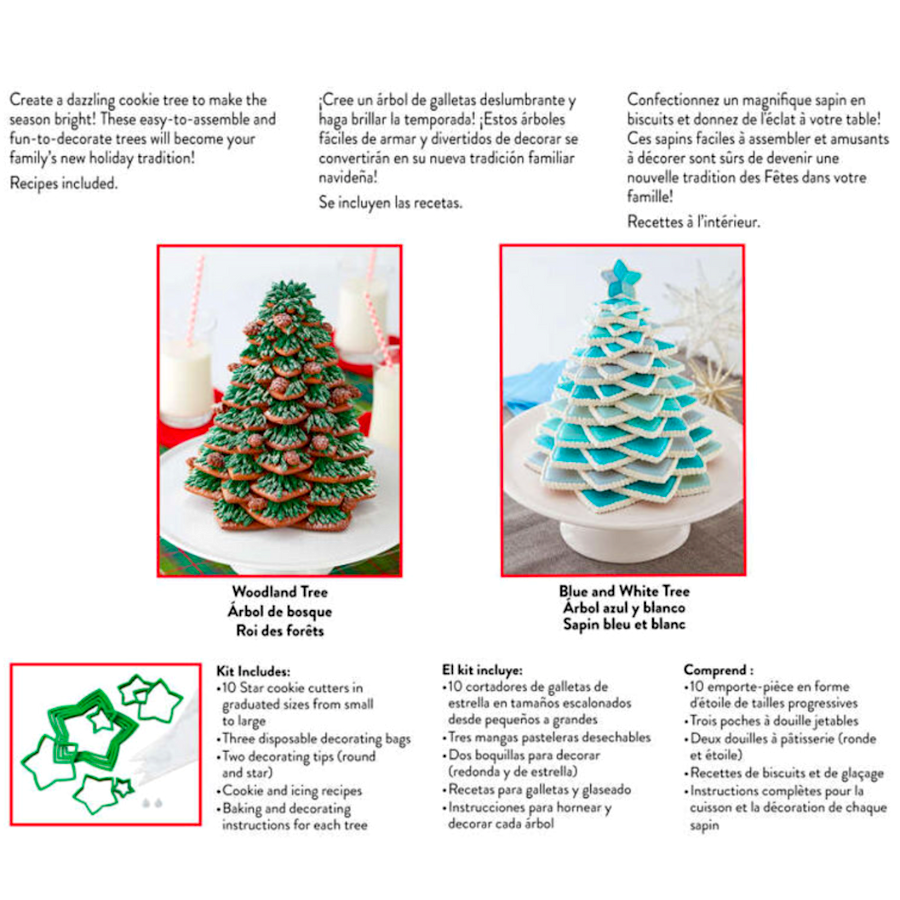 Create a dazzling cookie tree to make the season bright! These easy-to-assemble and fun-to-decorate trees will become your family's new holiday tradition!

Recipes included.

¡Cree un árbol de galletas deslumbrante y haga brillar la temporada! ¡Estos árboles fáciles de armar y divertidos de decorar se convertirán en su nueva tradición familiar navideña!

Se incluyen las recetas.

Confectionnez un magnifique sapin en biscuits et donnez de l'éclat à votre table! Ces sapins faciles à assembler et amusants à décorer sont sûrs de devenir une nouvelle tradition des Fêtes dans votre famille!

Recettes à l'intérieur.

Woodland Tree
Árbol de bosque
Roi des forêts

Blue and White Tree
Árbol azul y blanco
Sapin bleu et blanc

Kit Includes:
•10 Star cookie cutters in graduated sizes from small to large
•Three disposable decorating bags
•Two decorating tips (round and star)
•Cookie and icing recipes
•Baking and decorating instructions for each tree

El kit incluye:
•10 cortadores de galletas de estrella en tamaños escalonados desde pequeños a grandes
•Tres mangas pasteleras desechables
•Dos boquillas para decorar (redonda y de estrella)
•Recetas para galletas y glaseado
•Instrucciones para hornear y decorar cada árbol

Comprend :
•10 emporte-pièce en forme d'étoile de tailles progressives
•Trois poches à douille jetables
•Deux douilles à pâtisserie (ronde et étoile)
•Recettes de biscuits et de glaçage
•Instructions complètes pour la cuisson et la décoration de chaque sapin